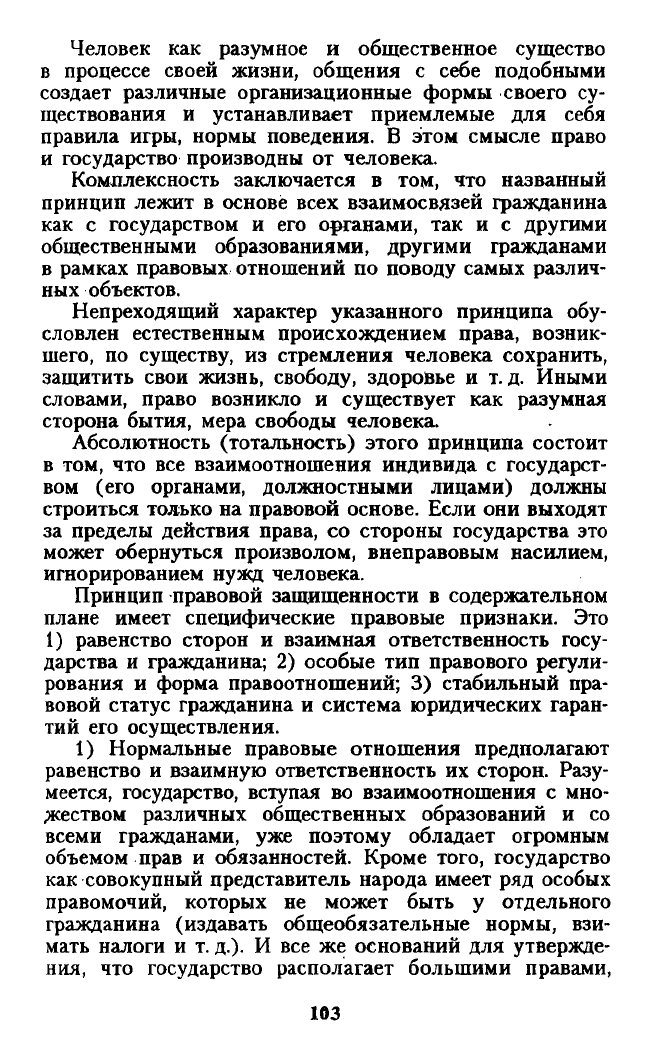 Человек как разумное и общественное существо в процессе своей жизни, общения с себе подобными создает различные организационные формы своего существования и устанавливает приемлемые для себя правила игры, нормы поведения. В этом смысле право и государство производны от человека.

Комплексность заключается в том, что названный принцип лежит в основе всех взаимосвязей гражданина как с государством и его органами, так и с другими общественными образованиями, другими гражданами в рамках правовых отношений по поводу самых различных объектов.

Непреходящий характер указанного принципа обусловлен естественным происхождением права, возникшего, по существу, из стремления человека сохранить, защитить свои жизнь, свободу, здоровье и т. д. Иными словами, право возникло и существует как разумная сторона бытия, мера свободы человека.

Абсолютность (тотальность) этого принципа состоит в том, что все взаимоотношения индивида с государством (его органами, должностными лицами) должны строиться только на правовой основе. Если они выходят за пределы действия права, со стороны государства это может обернуться произволом, внеправовым насилием, игнорированием нужд человека.

Принцип правовой защищенности в содержательном плане имеет специфические правовые признаки. Это 1) равенство сторон и взаимная ответственность государства и гражданина; 2) особые тип правового регулирования и форма правоотношений; 3) стабильный правовой статус гражданина и система юридических гарантий его осуществления.

1) Нормальные правовые отношения предполагают равенство и взаимную ответственность их сторон. Разумеется, государство, вступая во взаимоотношения с множеством различных общественных образований и со всеми гражданами, уже поэтому обладает огромным объемом прав и обязанностей. Кроме того, государство как совокупный представитель народа имеет ряд особых правомочий, которых не может быть у отдельного гражданина (издавать общеобязательные нормы, взимать налоги и т. д.). И все же оснований для утверждения, что государство располагает большими правами,

103